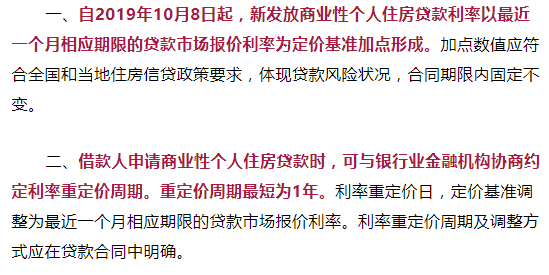 一、自2019年10月8日起，新发放商业性个人住房贷款利率以最近一个月相应期限的贷款市场报价利率为定价基准加点形成。加点数值应符合全国和当地住房信贷政策要求，体现贷款风险状况，合同期限内固定不变。

二、借款人申请商业性个人住房贷款时，可与银行业金融机构协商约定利率重定价周期。重定价周期最短为1年。利率重定价日，定价基准调整为最近一个月相应期限的贷款市场报价利率。利率重定价周期及调整方式应在贷款合同中明确。